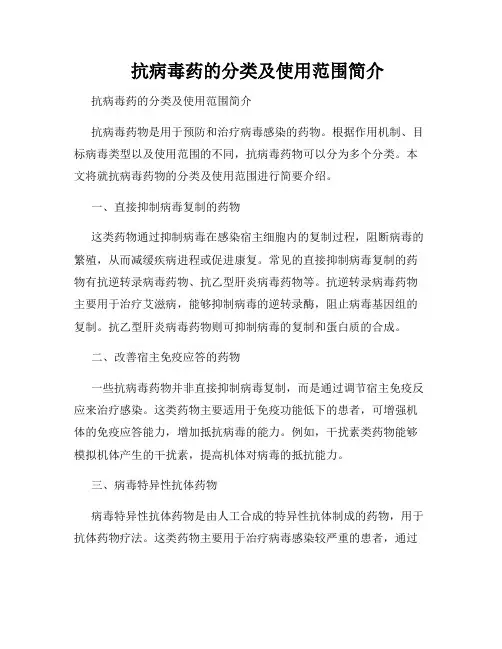 抗病毒药的分类及使用范围简介

抗病毒药的分类及使用范围简介

抗病毒药物是用于预防和治疗病毒感染的药物。根据作用机制、目标病毒类型以及使用范围的不同，抗病毒药物可以分为多个分类。本文将就抗病毒药物的分类及使用范围进行简要介绍。

一、直接抑制病毒复制的药物

这类药物通过抑制病毒在感染宿主细胞内的复制过程，阻断病毒的繁殖，从而减缓疾病进程或促进康复。常见的直接抑制病毒复制的药物有抗逆转录病毒药物、抗乙型肝炎病毒药物等。抗逆转录病毒药物主要用于治疗艾滋病，能够抑制病毒的逆转录酶，阻止病毒基因组的复制。抗乙型肝炎病毒药物则可抑制病毒的复制和蛋白质的合成。

二、改善宿主免疫应答的药物

一些抗病毒药物并非直接抑制病毒复制，而是通过调节宿主免疫反应来治疗感染。这类药物主要适用于免疫功能低下的患者，可增强机体的免疫应答能力，增加抵抗病毒的能力。例如，干扰素类药物能够模拟机体产生的干扰素，提高机体对病毒的抵抗能力。

三、病毒特异性抗体药物

病毒特异性抗体药物是由人工合成的特异性抗体制成的药物，用于抗体药物疗法。这类药物主要用于治疗病毒感染较严重的患者，通过